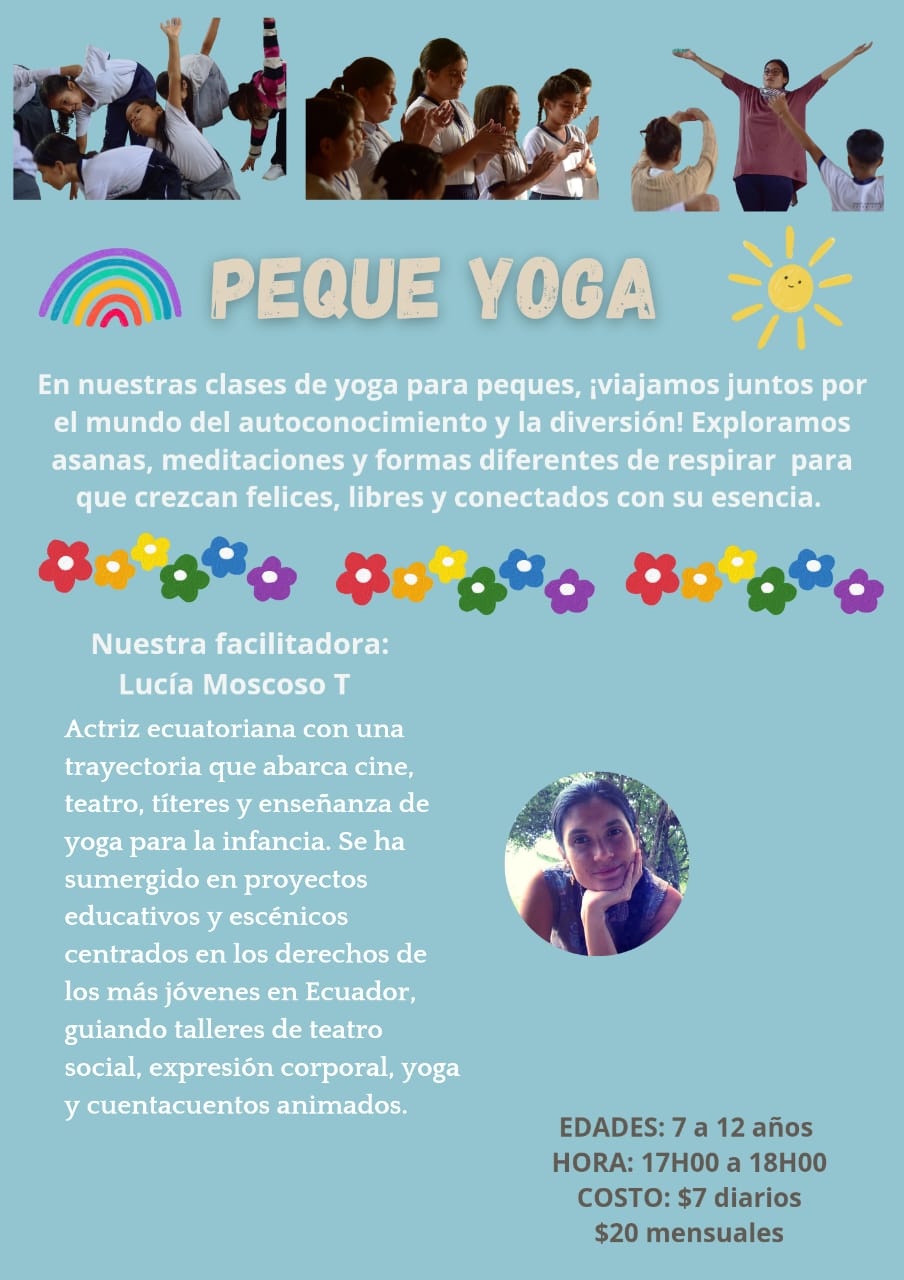 PEQUE YOGA

En nuestras clases de yoga para peques, ¡viajamos juntos por el mundo del autoconocimiento y la diversión! Exploramos asanas, meditaciones y formas diferentes de respirar para que crezcan felices, libres y conectados con su esencia.

Nuestra facilitadora:
Lucía Moscoso T

Actriz ecuatoriana con una trayectoria que abarca cine, teatro, títeres y enseñanza de yoga para la infancia. Se ha sumergido en proyectos educativos y escénicos centrados en los derechos de los más jóvenes en Ecuador, guiando talleres de teatro social, expresión corporal, yoga y cuentacuentos animados.

EDADES: 7 a 12 años
HORA: 17H00 a 18H00
COSTO: $7 diarios
$20 mensuales